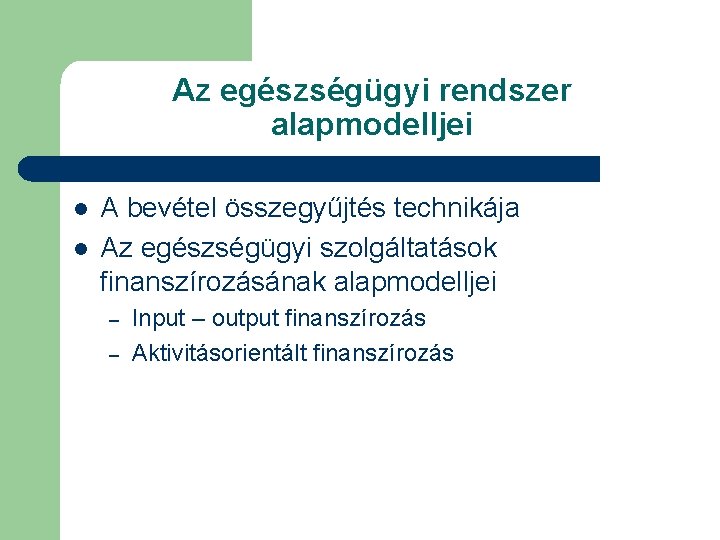 Az egészségügyi rendszer alapmodelljei

- A bevétel összegyűjtés technikája
- Az egészségügyi szolgáltatások finanszírozásának alapmodelljei
  – Input – output finanszírozás
  – Aktivitásorientált finanszírozás